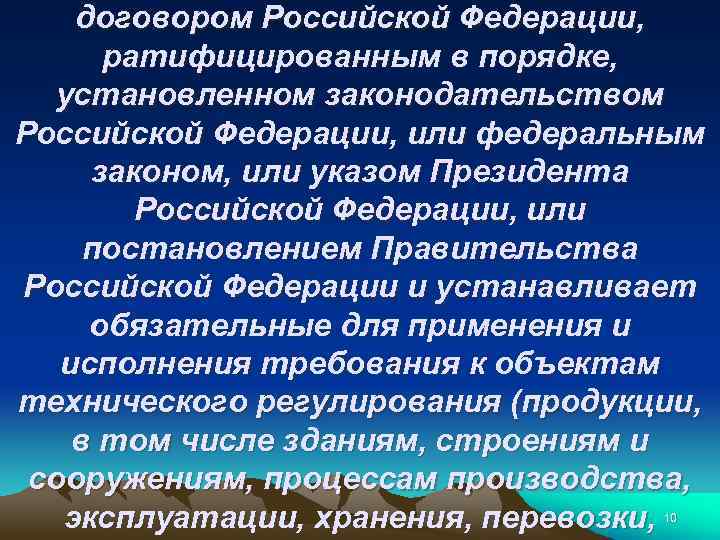 договором Российской Федерации, ратифицированным в порядке, установленном законодательством Российской Федерации, или федеральным законом, или указом Президента Российской Федерации, или постановлением Правительства Российской Федерации и устанавливает обязательные для применения и исполнения требования к объектам технического регулирования (продукции, в том числе зданиям, строениям и сооружениям, процессам производства, эксплуатации, хранения, перевозки,

10